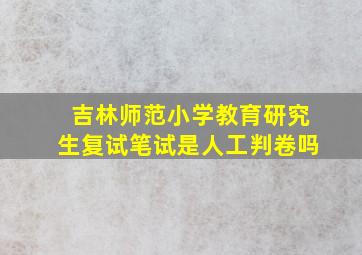 吉林师范小学教育研究生复试笔试是人工判卷吗